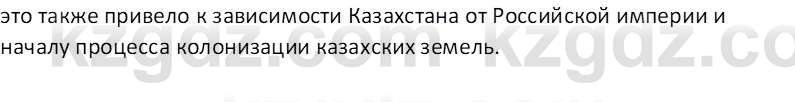 это также привело к зависимости Казахстана от Российской империи и началу процесса колонизации казахских земель.

kzgdz.com kzgdz.co